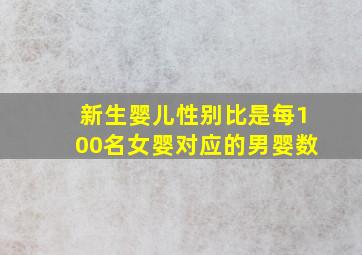 新生婴儿性别比是每100名女婴对应的男婴数